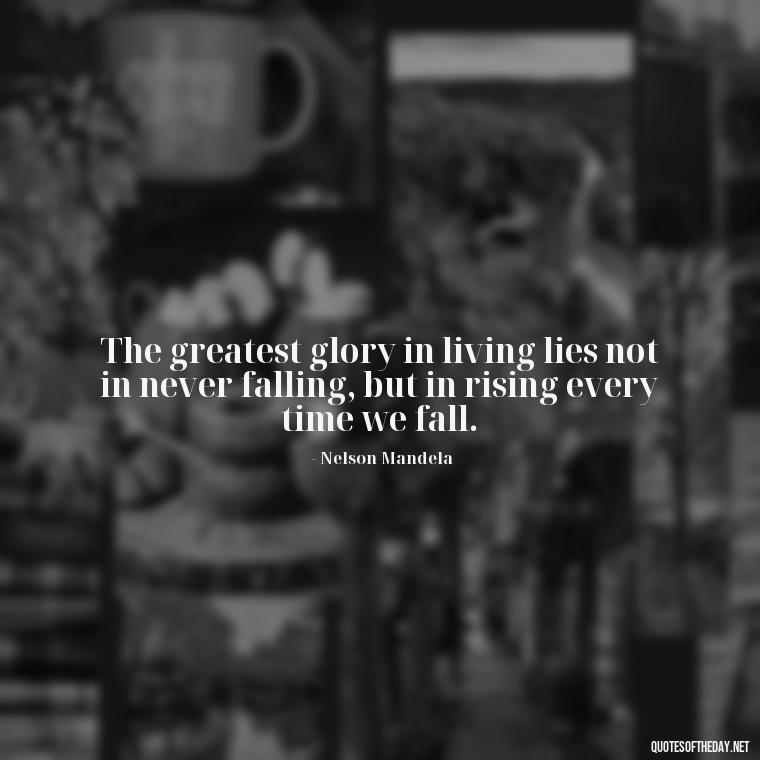 The greatest glory in living lies not in never falling, but in rising every time we fall.

- Nelson Mandela

QUOTESOFTHEDAY.NET